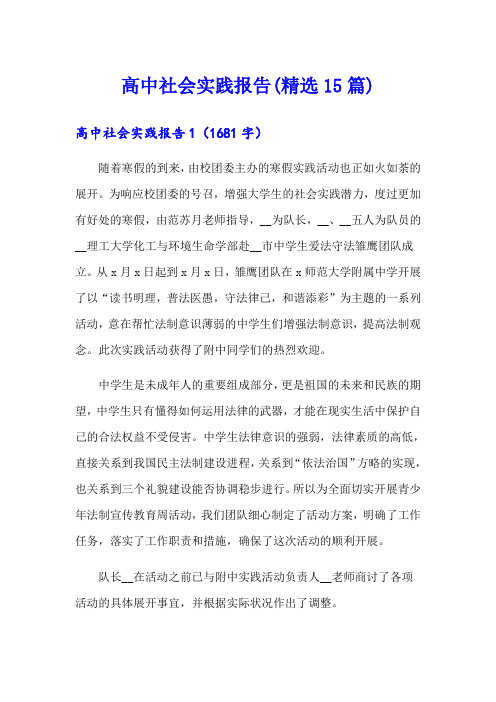 高中社会实践报告(精选15篇)

高中社会实践报告1（1681字）

随着寒假的到来，由校团委主办的寒假实践活动也正如火如荼的展开。为响应校团委的号召，增强大学生的社会实践潜力，度过更加有好处的寒假，由范苏月老师指导，__为队长，__、__五人为队员的__理工大学化工与环境生命学部赴__市中学生爱法守法雏鹰团队成立。从x月x日起到x月x日，雏鹰团队在x师范大学附属中学开展了以“读书明理，普法医愚，守法律己，和谐添彩”为主题的一系列活动，意在帮忙法制意识薄弱的中学生们增强法制意识，提高法制观念。此次实践活动获得了附中同学们的热烈欢迎。

中学生是未成年人的重要组成部分，更是祖国的未来和民族的期望，中学生只有懂得如何运用法律的武器，才能在现实生活中保护自己的合法权益不受侵害。中学生法律意识的强弱，法律素质的高低，直接关系到我国民主法制建设进程，关系到“依法治国”方略的实现，也关系到三个礼貌建设能否协调稳步进行。所以为全面切实开展青少年法制宣传教育周活动，我们团队细心制定了活动方案，明确了工作任务，落实了工作职责和措施，确保了这次活动的顺利开展。

队长__在活动之前已与附中实践活动负责人__老师商讨了各项活动的具体展开事宜，并根据实际状况作出了调整。